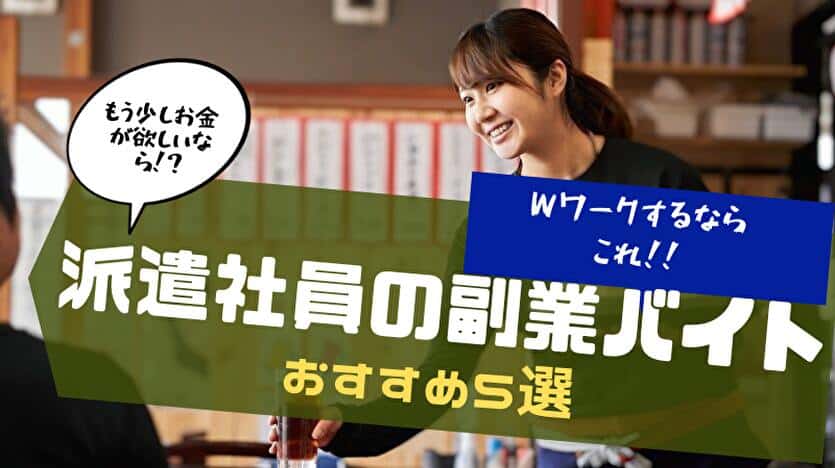 もう少しお金が欲しいなら!?

Wワークするならこれ!!

派遣社員の副業バイト

おすすめ5選